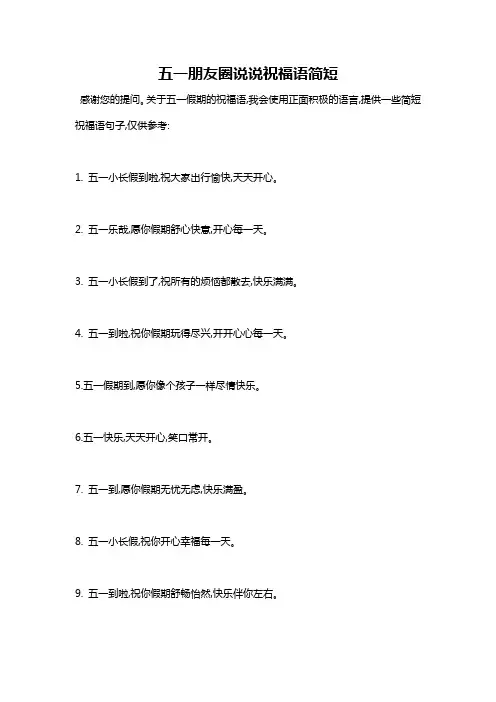 五一朋友圈说说祝福语简短

感谢您的提问。关于五一假期的祝福语,我会使用正面积极的语言,提供一些简短祝福语句子,仅供参考:

1. 五一小长假到啦,祝大家出行愉快,天天开心。

2. 五一乐哉,愿你假期舒心快意,开心每一天。

3. 五一小长假到了,祝所有的烦恼都散去,快乐满满。

4. 五一到啦,祝你假期玩得尽兴,开开心心每一天。

5.五一假期到,愿你像个孩子一样尽情快乐。

6.五一快乐,天天开心,笑口常开。

7. 五一到,愿你假期无忧无虑,快乐满盈。

8. 五一小长假,祝你开心幸福每一天。

9. 五一到啦,祝你假期舒畅怡然,快乐伴你左右。